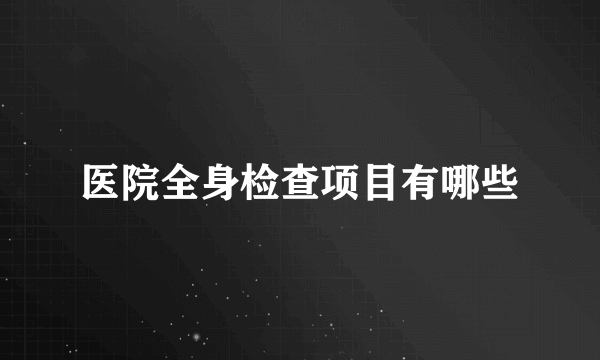 医院全身检查项目有哪些